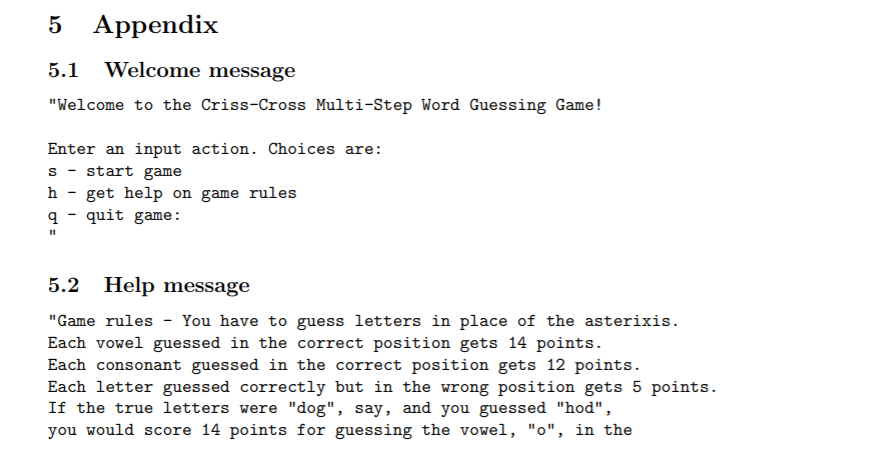 5 Appendix

5.1 Welcome message

"Welcome to the Criss-Cross Multi-Step Word Guessing Game!

Enter an input action. Choices are:
s - start game
h - get help on game rules
q - quit game:
"

5.2 Help message

"Game rules - You have to guess letters in place of the asterixis.
Each vowel guessed in the correct position gets 14 points.
Each consonant guessed in the correct position gets 12 points.
Each letter guessed correctly but in the wrong position gets 5 points.
If the true letters were "dog", say, and you guessed "hod",
you would score 14 points for guessing the vowel, "o", in the